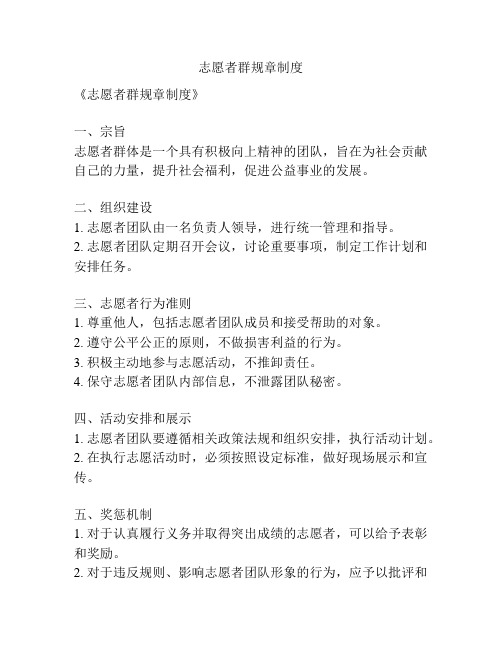 志愿者群规章制度

《志愿者群规章制度》

一、宗旨
志愿者群体是一个具有积极向上精神的团队，旨在为社会贡献自己的力量，提升社会福利，促进公益事业的发展。

二、组织建设
1. 志愿者团队由一名负责人领导，进行统一管理和指导。
2. 志愿者团队定期召开会议，讨论重要事项，制定工作计划和安排任务。

三、志愿者行为准则
1. 尊重他人，包括志愿者团队成员和接受帮助的对象。
2. 遵守公平公正的原则，不做损害利益的行为。
3. 积极主动地参与志愿活动，不推卸责任。
4. 保守志愿者团队内部信息，不泄露团队秘密。

四、活动安排和展示
1. 志愿者团队要遵循相关政策法规和组织安排，执行活动计划。
2. 在执行志愿活动时，必须按照设定标准，做好现场展示和宣传。

五、奖惩机制
1. 对于认真履行义务并取得突出成绩的志愿者，可以给予表彰和奖励。
2. 对于违反规则、影响志愿者团队形象的行为，应予以批评和